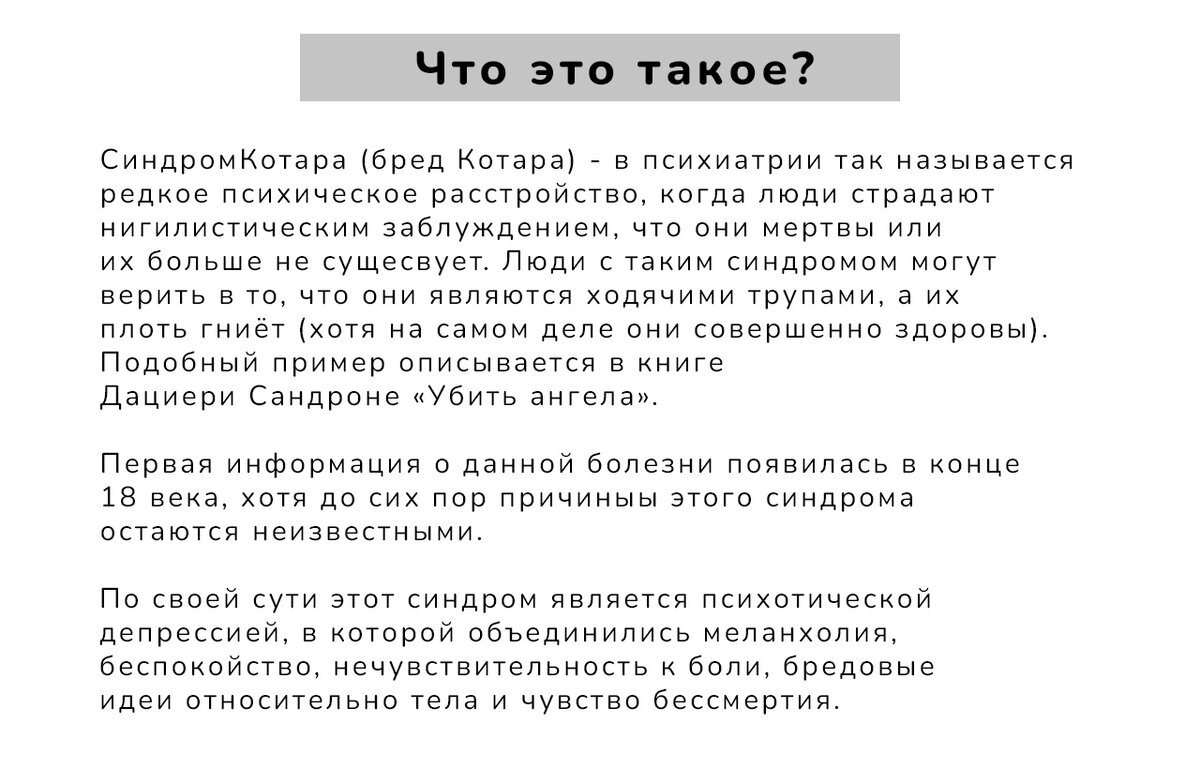 Что это такое?

СиндромКотара (бред Котара) - в психиатрии так называется редкое психическое расстройство, когда люди страдают нигилистическим заблуждением, что они мертвы или их больше не сущесвует. Люди с таким синдромом могут верить в то, что они являются ходячими трупами, а их плоть гниёт (хотя на самом деле они совершенно здоровы). Подобный пример описывается в книге Дациери Сандроне «Убить ангела».

Первая информация о данной болезни появилась в конце 18 века, хотя до сих пор причины этого синдрома остаются неизвестными.

По своей сути этот синдром является психотической депрессией, в которой объединились меланхолия, беспокойство, нечувствительность к боли, бредовые идеи относительно тела и чувство бессмертия.